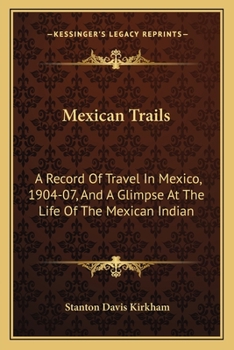 —KESSINGER'S LEGACY REPRINTS—

Mexican Trails

A Record Of Travel In Mexico, 1904-07, And A Glimpse At The Life Of The Mexican Indian

Stanton Davis Kirkham